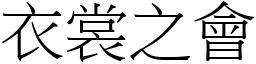 衣裳之會